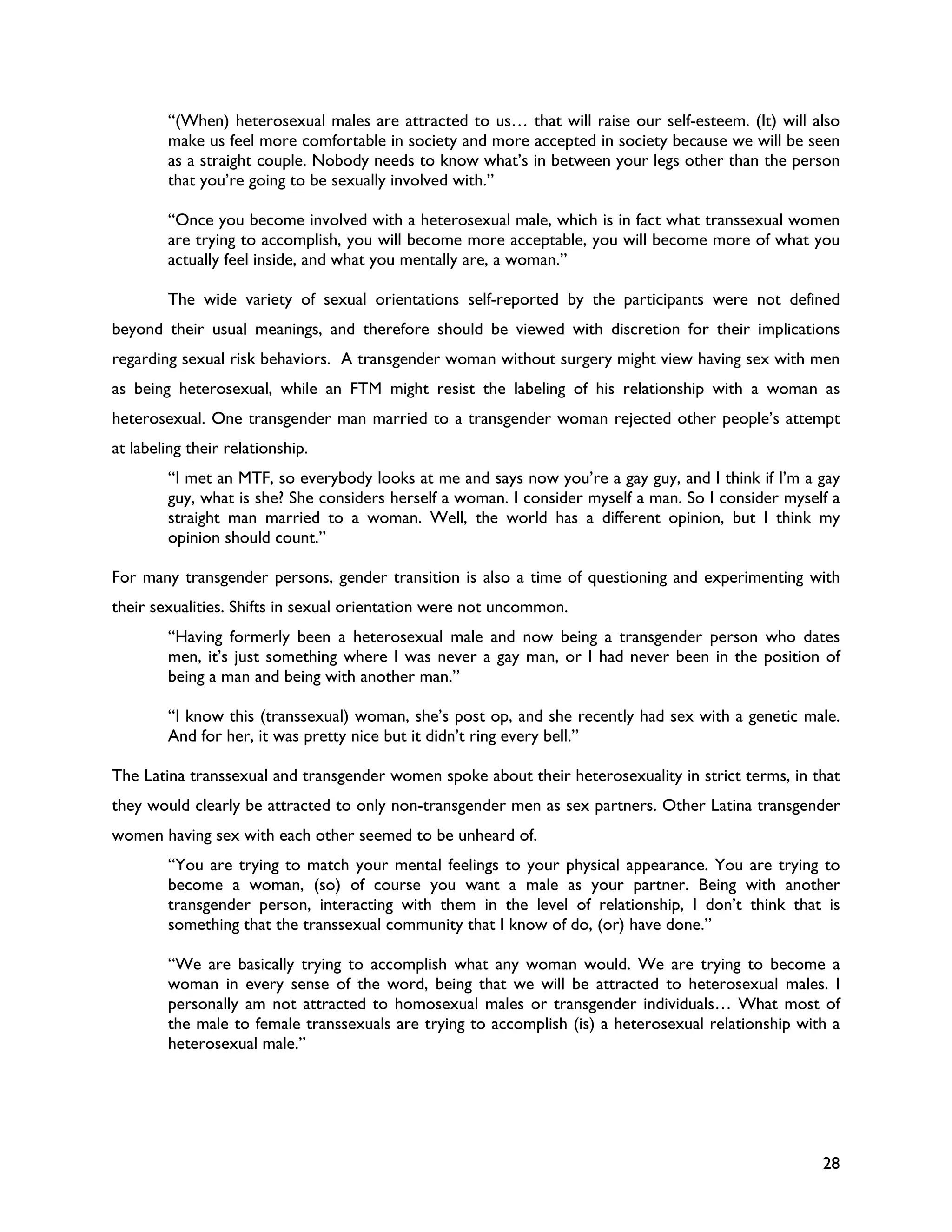 “(When) heterosexual males are attracted to us… that will raise our self-esteem. (It) will also make us feel more comfortable in society and more accepted in society because we will be seen as a straight couple. Nobody needs to know what’s in between your legs other than the person that you’re going to be sexually involved with.”

“Once you become involved with a heterosexual male, which is in fact what transsexual women are trying to accomplish, you will become more acceptable, you will become more of what you actually feel inside, and what you mentally are, a woman.”

The wide variety of sexual orientations self-reported by the participants were not defined beyond their usual meanings, and therefore should be viewed with discretion for their implications regarding sexual risk behaviors. A transgender woman without surgery might view having sex with men as being heterosexual, while an FTM might resist the labeling of his relationship with a woman as heterosexual. One transgender man married to a transgender woman rejected other people’s attempt at labeling their relationship.

“I met an MTF, so everybody looks at me and says now you’re a gay guy, and I think if I’m a gay guy, what is she? She considers herself a woman. I consider myself a man. So I consider myself a straight man married to a woman. Well, the world has a different opinion, but I think my opinion should count.”

For many transgender persons, gender transition is also a time of questioning and experimenting with their sexualities. Shifts in sexual orientation were not uncommon.

“Having formerly been a heterosexual male and now being a transgender person who dates men, it’s just something where I was never a gay man, or I had never been in the position of being a man and being with another man.”

“I know this (transsexual) woman, she’s post op, and she recently had sex with a genetic male. And for her, it was pretty nice but it didn’t ring every bell.”

The Latina transsexual and transgender women spoke about their heterosexuality in strict terms, in that they would clearly be attracted to only non-transgender men as sex partners. Other Latina transgender women having sex with each other seemed to be unheard of.

“You are trying to match your mental feelings to your physical appearance. You are trying to become a woman, (so) of course you want a male as your partner. Being with another transgender person, interacting with them in the level of relationship, I don’t think that is something that the transsexual community that I know of do, (or) have done.”

“We are basically trying to accomplish what any woman would. We are trying to become a woman in every sense of the word, being that we will be attracted to heterosexual males. I personally am not attracted to homosexual males or transgender individuals… What most of the male to female transsexuals are trying to accomplish (is) a heterosexual relationship with a heterosexual male.”

28